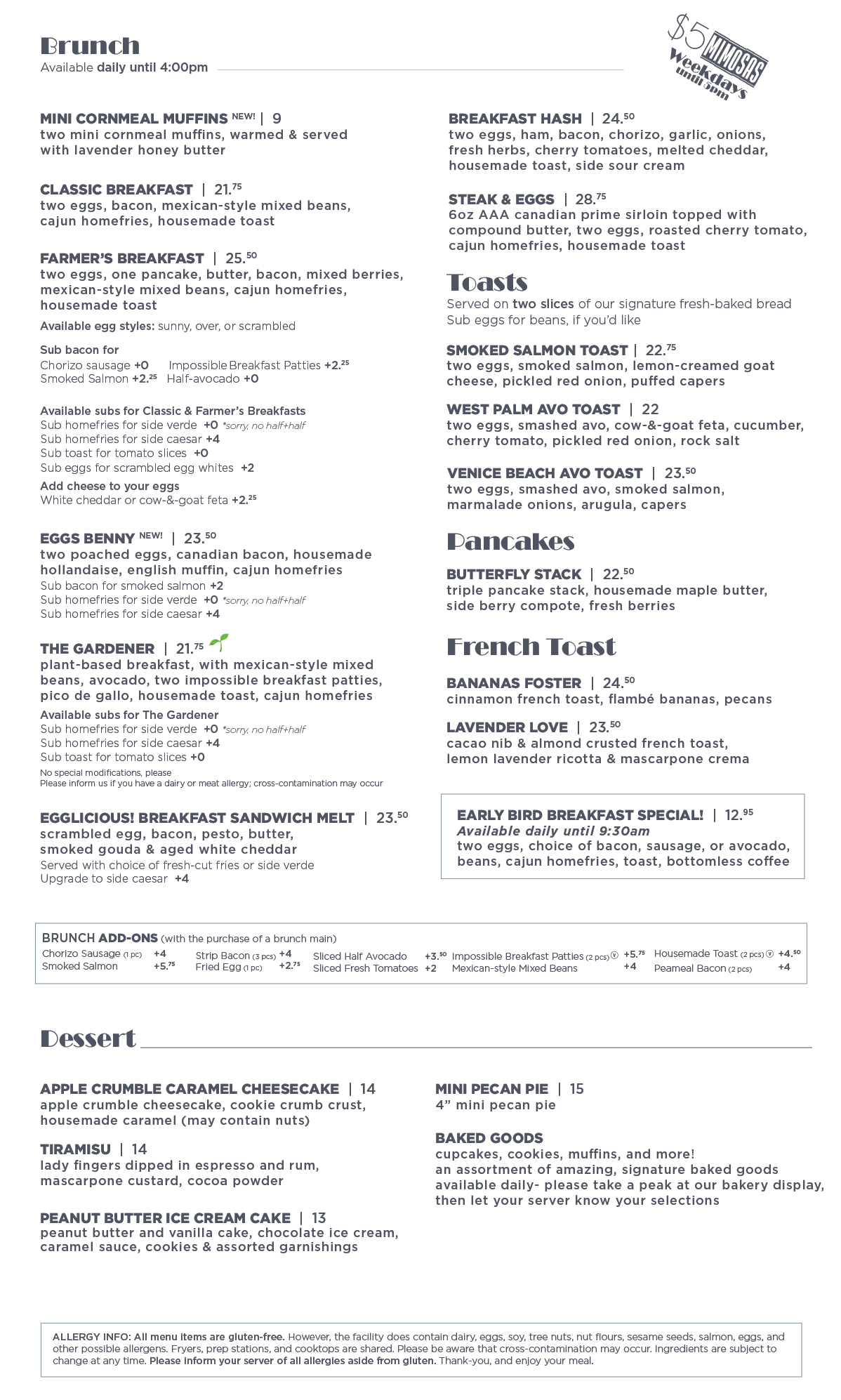 Brunch
Available daily until 4:00pm

$5 MIMOSAS Weekdays until 5pm

MINI CORNMEAL MUFFINS NEW! | 9
two mini cornmeal muffins, warmed & served with lavender honey butter

CLASSIC BREAKFAST | 21.75
two eggs, bacon, mexican-style mixed beans, cajun homefries, housemade toast

FARMER'S BREAKFAST | 25.50
two eggs, one pancake, butter, bacon, mixed berries, mexican-style mixed beans, cajun homefries, housemade toast
Available egg styles: sunny, over, or scrambled

Sub bacon for
Chorizo sausage +0 Impossible Breakfast Patties +2.25
Smoked Salmon +2.25 Half-avocado +0

Available subs for Classic & Farmer's Breakfasts
Sub homefries for side verde +0 *sorry, no half+half
Sub homefries for side caesar +4
Sub toast for tomato slices +0
Sub eggs for scrambled egg whites +2
Add cheese to your eggs
White cheddar or cow-&-goat feta +2.25

EGGS BENNY NEW! | 23.50
two poached eggs, canadian bacon, housemade hollandaise, english muffin, cajun homefries
Sub bacon for smoked salmon +2
Sub homefries for side verde +0 *sorry, no half+half
Sub homefries for side caesar +4

THE GARDENER | 21.75
plant-based breakfast, with mexican-style mixed beans, avocado, two impossible breakfast patties, pico de gallo, housemade toast, cajun homefries
Available subs for The Gardener
Sub homefries for side verde +0 *sorry, no half+half
Sub homefries for side caesar +4
Sub toast for tomato slices +0
No special modifications, please
Please inform us if you have a dairy or meat allergy; cross-contamination may occur

EGGLICIOUS! BREAKFAST SANDWICH MELT | 23.50
scrambled egg, bacon, pesto, butter, smoked gouda & aged white cheddar
Served with choice of fresh-cut fries or side verde
Upgrade to side caesar +4

BREAKFAST HASH | 24.50
two eggs, ham, bacon, chorizo, garlic, onions, fresh herbs, cherry tomatoes, melted cheddar, housemade toast, side sour cream

STEAK & EGGS | 28.75
6oz AAA canadian prime sirloin topped with compound butter, two eggs, roasted cherry tomato, cajun homefries, housemade toast

Toasts
Served on two slices of our signature fresh-baked bread
Sub eggs for beans, if you'd like

SMOKED SALMON TOAST | 22.75
two eggs, smoked salmon, lemon-creamed goat cheese, pickled red onion, puffed capers

WEST PALM AVO TOAST | 22
two eggs, smashed avo, cow-&-goat feta, cucumber, cherry tomato, pickled red onion, rock salt

VENICE BEACH AVO TOAST | 23.50
two eggs, smashed avo, smoked salmon, marmalade onions, arugula, capers

Pancakes

BUTTERFLY STACK | 22.50
triple pancake stack, housemade maple butter, side berry compote, fresh berries

French Toast

BANANAS FOSTER | 24.50
cinnamon french toast, flambé bananas, pecans

LAVENDER LOVE | 23.50
cacao nib & almond crusted french toast, lemon lavender ricotta & mascarpone crema

EARLY BIRD BREAKFAST SPECIAL! | 12.95
Available daily until 9:30am
two eggs, choice of bacon, sausage, or avocado, beans, cajun homefries, toast, bottomless coffee

BRUNCH ADD-ONS (with the purchase of a brunch main)
Chorizo Sausage (1 pc) +4
Smoked Salmon +5.75
Strip Bacon (3 pcs) +4
Fried Egg (1 pc) +2.75
Sliced Half Avocado +3.50
Sliced Fresh Tomatoes +2
Impossible Breakfast Patties (2 pcs) ⓥ +5.75
Mexican-style Mixed Beans +4
Housemade Toast (2 pcs) ⓥ +4.50
Peameal Bacon (2 pcs) +4

Dessert

APPLE CRUMBLE CARAMEL CHEESECAKE | 14
apple crumble cheesecake, cookie crumb crust, housemade caramel (may contain nuts)

TIRAMISU | 14
lady fingers dipped in espresso and rum, mascarpone custard, cocoa powder

PEANUT BUTTER ICE CREAM CAKE | 13
peanut butter and vanilla cake, chocolate ice cream, caramel sauce, cookies & assorted garnishings

MINI PECAN PIE | 15
4" mini pecan pie

BAKED GOODS
cupcakes, cookies, muffins, and more!
an assortment of amazing, signature baked goods available daily- please take a peak at our bakery display, then let your server know your selections

ALLERGY INFO: All menu items are gluten-free. However, the facility does contain dairy, eggs, soy, tree nuts, nut flours, sesame seeds, salmon, eggs, and other possible allergens. Fryers, prep stations, and cooktops are shared. Please be aware that cross-contamination may occur. Ingredients are subject to change at any time. Please inform your server of all allergies aside from gluten. Thank-you, and enjoy your meal.